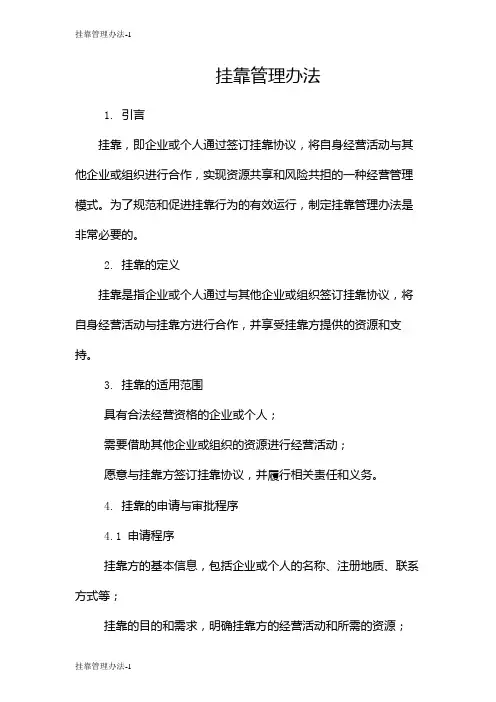 挂靠管理办法-1

挂靠管理办法

1. 引言

挂靠，即企业或个人通过签订挂靠协议，将自身经营活动与其他企业或组织进行合作，实现资源共享和风险共担的一种经营管理模式。为了规范和促进挂靠行为的有效运行，制定挂靠管理办法是非常必要的。

2. 挂靠的定义

挂靠是指企业或个人通过与其他企业或组织签订挂靠协议，将自身经营活动与挂靠方进行合作，并享受挂靠方提供的资源和支持。

3. 挂靠的适用范围

具有合法经营资格的企业或个人；

需要借助其他企业或组织的资源进行经营活动；

愿意与挂靠方签订挂靠协议，并履行相关责任和义务。

4. 挂靠的申请与审批程序

4.1 申请程序

挂靠方的基本信息，包括企业或个人的名称、注册地质、联系方式等；

挂靠的目的和需求，明确挂靠方的经营活动和所需的资源；

挂靠管理办法-1